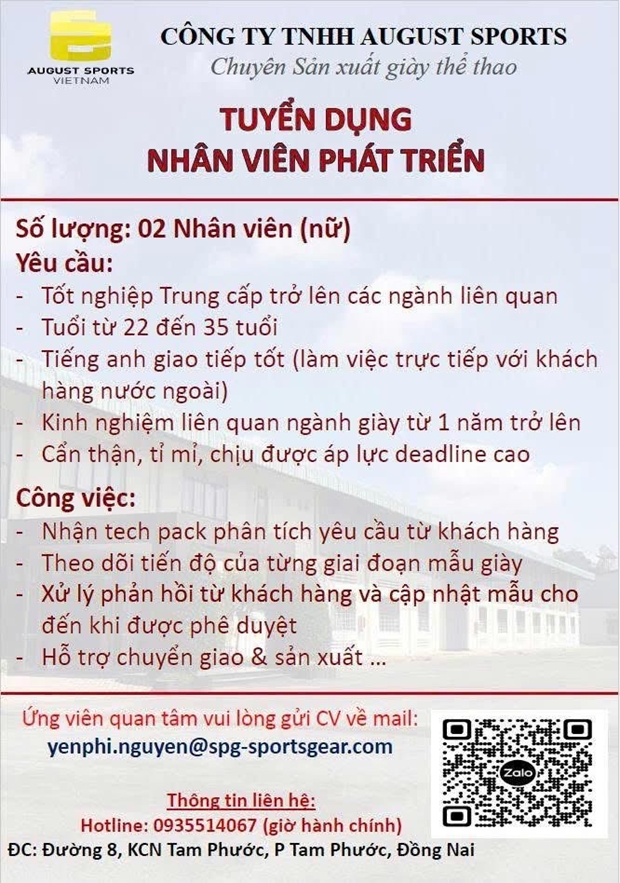 AUGUST SPORTS
VIETNAM

CÔNG TY TNHH AUGUST SPORTS
Chuyên Sản xuất giày thể thao

TUYỂN DỤNG
NHÂN VIÊN PHÁT TRIỂN

Số lượng: 02 Nhân viên (nữ)

Yêu cầu:
- Tốt nghiệp Trung cấp trở lên các ngành liên quan
- Tuổi từ 22 đến 35 tuổi
- Tiếng anh giao tiếp tốt (làm việc trực tiếp với khách hàng nước ngoài)
- Kinh nghiệm liên quan ngành giày từ 1 năm trở lên
- Cẩn thận, tỉ mỉ, chịu được áp lực deadline cao

Công việc:
- Nhận tech pack phân tích yêu cầu từ khách hàng
- Theo dõi tiến độ của từng giai đoạn mẫu giày
- Xử lý phản hồi từ khách hàng và cập nhật mẫu cho đến khi được phê duyệt
- Hỗ trợ chuyển giao & sản xuất ...

Ứng viên quan tâm vui lòng gửi CV về mail:
yenphi.nguyen@spg-sportsgear.com

Thông tin liên hệ:
Hotline: 0935514067 (giờ hành chính)
ĐC: Đường 8, KCN Tam Phước, P Tam Phước, Đồng Nai

Zalo